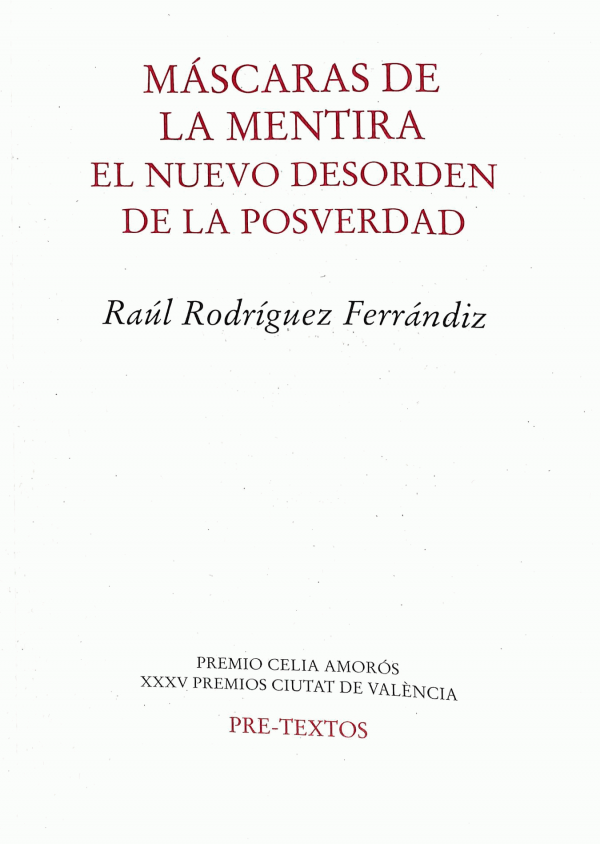 MÁSCARAS DE
LA MENTIRA
EL NUEVO DESORDEN
DE LA POSVERDAD

Raúl Rodríguez Ferrándiz

PREMIO CELIA AMORÓS
XXXV PREMIOS CIUTAT DE VALÈNCIA

PRE-TEXTOS